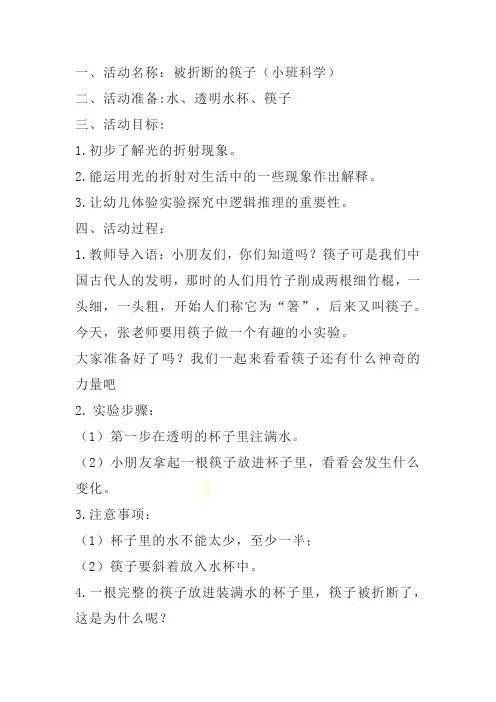 一、活动名称：被折断的筷子（小班科学）
二、活动准备:水、透明水杯、筷子
三、活动目标：
1.初步了解光的折射现象。
2.能运用光的折射对生活中的一些现象作出解释。
3.让幼儿体验实验探究中逻辑推理的重要性。
四、活动过程：
1.教师导入语：小朋友们，你们知道吗？筷子可是我们中国古代人的发明，那时的人们用竹子削成两根细竹棍，一头细，一头粗，开始人们称它为“箸”，后来又叫筷子。今天，张老师要用筷子做一个有趣的小实验。
大家准备好了吗？我们一起来看看筷子还有什么神奇的力量吧
2. 实验步骤：
（1）第一步在透明的杯子里注满水。
（2）小朋友拿起一根筷子放进杯子里，看看会发生什么变化。
3.注意事项：
（1）杯子里的水不能太少，至少一半；
（2）筷子要斜着放入水杯中。
4.一根完整的筷子放进装满水的杯子里，筷子被折断了，这是为什么呢？